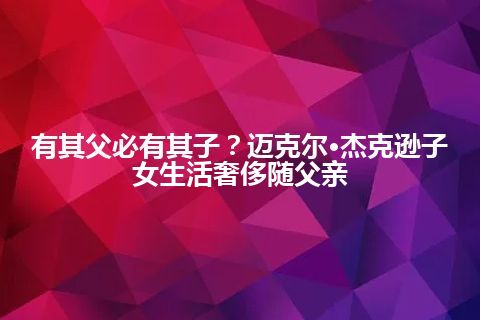 有其父必有其子？迈克尔•杰克逊子女生活奢侈随父亲